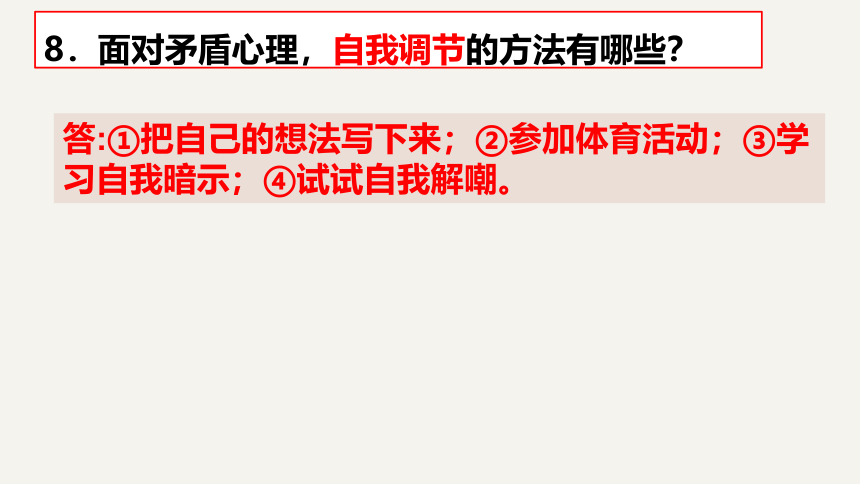 8．面对矛盾心理，自我调节的方法有哪些？

答:①把自己的想法写下来；②参加体育活动；③学习自我暗示；④试试自我解嘲。